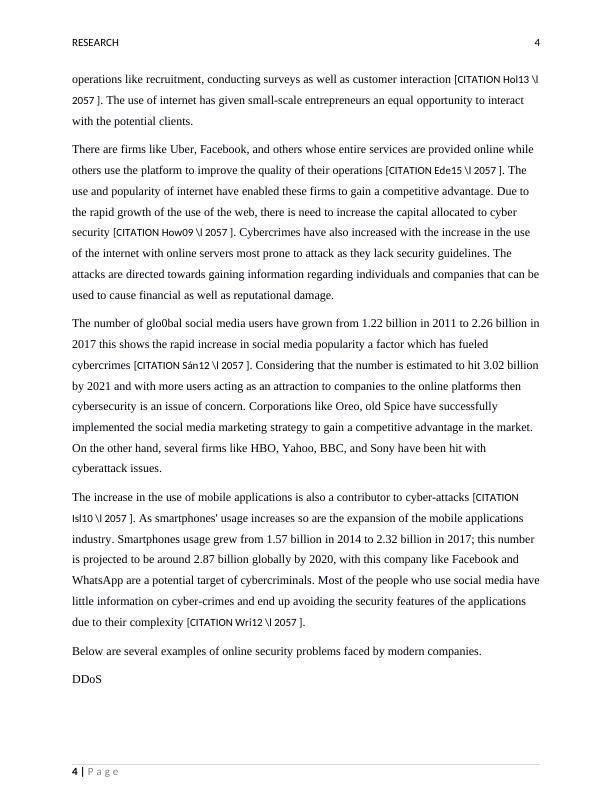 RESEARCH 4

operations like recruitment, conducting surveys as well as customer interaction [CITATION Hol13 \l 2057 ]. The use of internet has given small-scale entrepreneurs an equal opportunity to interact with the potential clients.

There are firms like Uber, Facebook, and others whose entire services are provided online while others use the platform to improve the quality of their operations [CITATION Ede15 \l 2057 ]. The use and popularity of internet have enabled these firms to gain a competitive advantage. Due to the rapid growth of the use of the web, there is need to increase the capital allocated to cyber security [CITATION How09 \l 2057 ]. Cybercrimes have also increased with the increase in the use of the internet with online servers most prone to attack as they lack security guidelines. The attacks are directed towards gaining information regarding individuals and companies that can be used to cause financial as well as reputational damage.

The number of glo0bal social media users have grown from 1.22 billion in 2011 to 2.26 billion in 2017 this shows the rapid increase in social media popularity a factor which has fueled cybercrimes [CITATION Sán12 \l 2057 ]. Considering that the number is estimated to hit 3.02 billion by 2021 and with more users acting as an attraction to companies to the online platforms then cybersecurity is an issue of concern. Corporations like Oreo, old Spice have successfully implemented the social media marketing strategy to gain a competitive advantage in the market. On the other hand, several firms like HBO, Yahoo, BBC, and Sony have been hit with cyberattack issues.

The increase in the use of mobile applications is also a contributor to cyber-attacks [CITATION Isl10 \l 2057 ]. As smartphones' usage increases so are the expansion of the mobile applications industry. Smartphones usage grew from 1.57 billion in 2014 to 2.32 billion in 2017; this number is projected to be around 2.87 billion globally by 2020, with this company like Facebook and WhatsApp are a potential target of cybercriminals. Most of the people who use social media have little information on cyber-crimes and end up avoiding the security features of the applications due to their complexity [CITATION Wri12 \l 2057 ].

Below are several examples of online security problems faced by modern companies.

DDoS

4 | Page